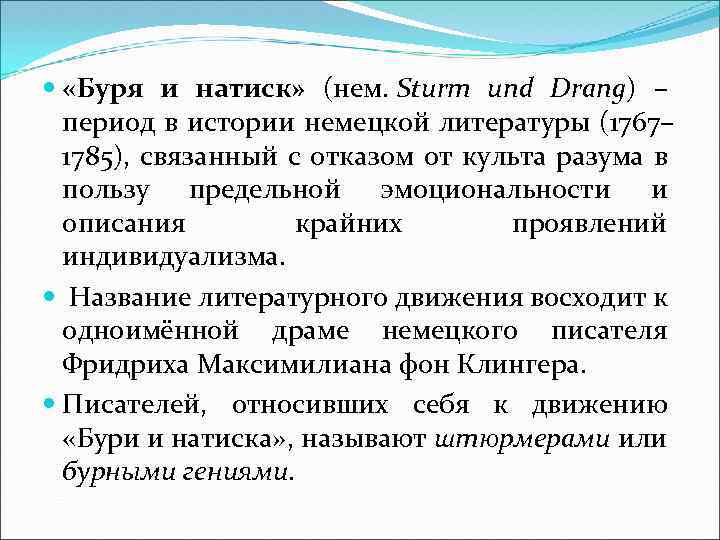 • «Буря и натиск» (нем. Sturm und Drang) – период в истории немецкой литературы (1767–1785), связанный с отказом от культа разума в пользу предельной эмоциональности и описания крайних проявлений индивидуализма.

• Название литературного движения восходит к одноимённой драме немецкого писателя Фридриха Максимилиана фон Клингера.

• Писателей, относивших себя к движению «Бури и натиска», называют штюрмерами или бурными гениями.